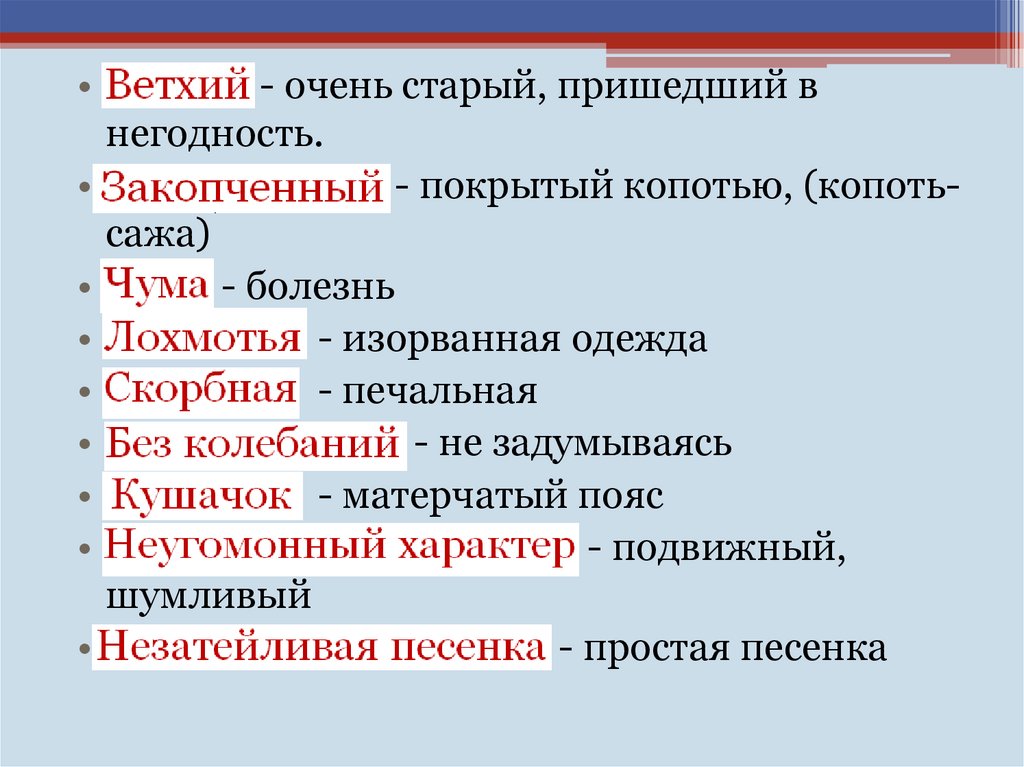 • Ветхий - очень старый, пришедший в негодность.

• Закопченный - покрытый копотью, (копоть-сажа)

• Чума - болезнь

• Лохмотья - изорванная одежда

• Скорбная - печальная

• Без колебаний - не задумываясь

• Кушачок - матерчатый пояс

• Неугомонный характер - подвижный, шумливый

• Незатейливая песенка - простая песенка